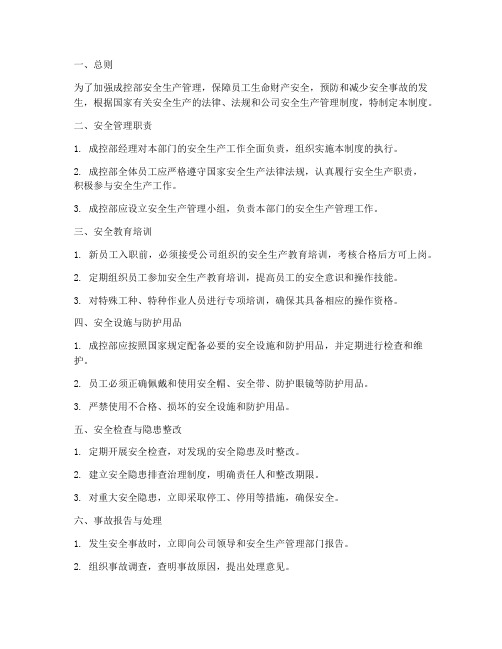 一、总则

为了加强成控部安全生产管理，保障员工生命财产安全，预防和减少安全事故的发生，根据国家有关安全生产的法律、法规和公司安全生产管理制度，特制定本制度。

二、安全管理职责

1. 成控部经理对本部门的安全生产工作全面负责，组织实施本制度的执行。

2. 成控部全体员工应严格遵守国家安全生产法律法规，认真履行安全生产职责，积极参与安全生产工作。

3. 成控部应设立安全生产管理小组，负责本部门的安全生产管理工作。

三、安全教育培训

1. 新员工入职前，必须接受公司组织的安全生产教育培训，考核合格后方可上岗。

2. 定期组织员工参加安全生产教育培训，提高员工的安全意识和操作技能。

3. 对特殊工种、特种作业人员进行专项培训，确保其具备相应的操作资格。

四、安全设施与防护用品

1. 成控部应按照国家规定配备必要的安全设施和防护用品，并定期进行检查和维护。

2. 员工必须正确佩戴和使用安全帽、安全带、防护眼镜等防护用品。

3. 严禁使用不合格、损坏的安全设施和防护用品。

五、安全检查与隐患整改

1. 定期开展安全检查，对发现的安全隐患及时整改。

2. 建立安全隐患排查治理制度，明确责任人和整改期限。

3. 对重大安全隐患，立即采取停工、停用等措施，确保安全。

六、事故报告与处理

1. 发生安全事故时，立即向公司领导和安全生产管理部门报告。

2. 组织事故调查，查明事故原因，提出处理意见。